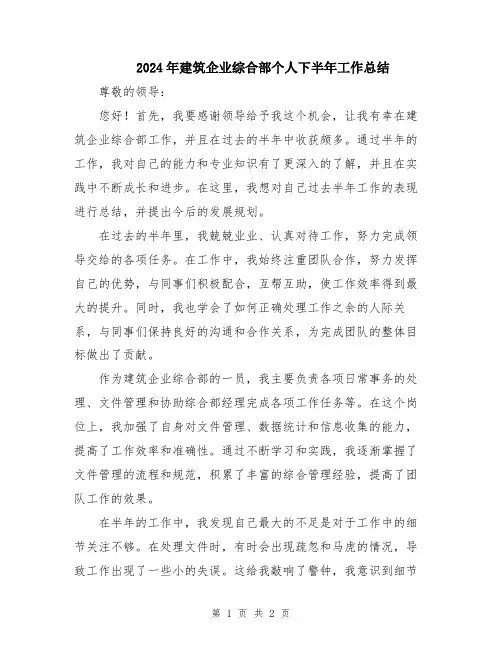 2024年建筑企业综合部个人下半年工作总结

尊敬的领导：

您好！首先，我要感谢领导给予我这个机会，让我有幸在建筑企业综合部工作，并且在过去的半年中收获颇多。通过半年的工作，我对自己的能力和专业知识有了更深入的了解，并且在实践中不断成长和进步。在这里，我想对自己过去半年工作的表现进行总结，并提出今后的发展规划。

在过去的半年里，我兢兢业业、认真对待工作，努力完成领导交给的各项任务。在工作中，我始终注重团队合作，努力发挥自己的优势，与同事们积极配合，互帮互助，使工作效率得到最大的提升。同时，我也学会了如何正确处理工作之余的人际关系，与同事们保持良好的沟通和合作关系，为完成团队的整体目标做出了贡献。

作为建筑企业综合部的一员，我主要负责各项日常事务的处理、文件管理和协助综合部经理完成各项工作任务等。在这个岗位上，我加强了自身对文件管理、数据统计和信息收集的能力，提高了工作效率和准确性。通过不断学习和实践，我逐渐掌握了文件管理的流程和规范，积累了丰富的综合管理经验，提高了团队工作的效果。

在半年的工作中，我发现自己最大的不足是对于工作中的细节关注不够。在处理文件时，有时会出现疏忽和马虎的情况，导致工作出现了一些小的失误。这给我敲响了警钟，我意识到细节

第 1 页 共 2 页